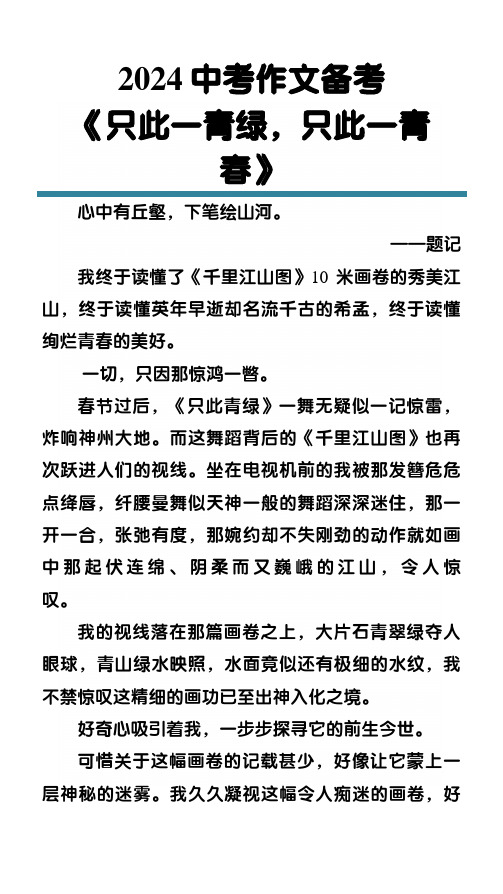 2024 中考作文备考
《只此一青绿，只此一青春》

心中有丘壑，下笔绘山河。

——题记

我终于读懂了《千里江山图》10 米画卷的秀美江山，终于读懂英年早逝却名流千古的希孟，终于读懂绚烂青春的美好。

一切，只因那惊鸿一瞥。

春节过后，《只此青绿》一舞无疑似一记惊雷，炸响神州大地。而这舞蹈背后的《千里江山图》也再次跃进人们的视线。坐在电视机前的我被那发髻危危点绛唇，纤腰曼舞似天神一般的舞蹈深深迷住，那一开一合，张弛有度，那婉约却不失刚劲的动作就如画中那起伏连绵、阴柔而又巍峨的江山，令人惊叹。

我的视线落在那篇画卷之上，大片石青翠绿夺人眼球，青山绿水映照，水面竟似还有极细的水纹，我不禁惊叹这精细的画功已至出神入化之境。

好奇心吸引着我，一步步探寻它的前生今世。

可惜关于这幅画卷的记载甚少，好像让它蒙上一层神秘的迷雾。我久久凝视这幅令人痴迷的画卷，好